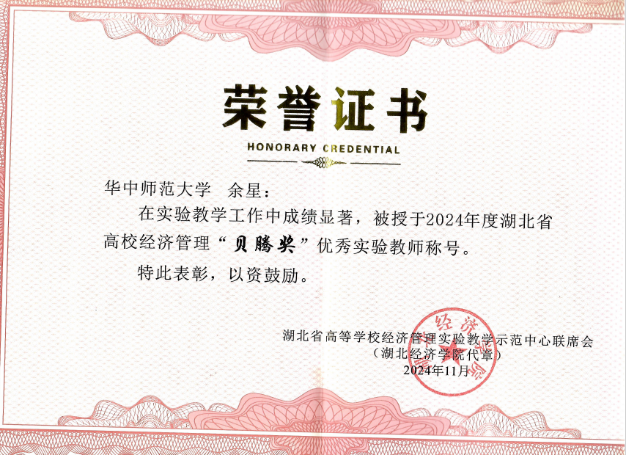 荣誉证书

HONORARY CREDENTIAL

华中师范大学 余星：

在实验教学工作中成绩显著，被授于2024年度湖北省高校经济管理“贝腾奖”优秀实验教师称号。

特此表彰，以资鼓励。

湖北省高等学校经济管理实验教学示范中心联席会
（湖北经济学院代章）
2024年11月